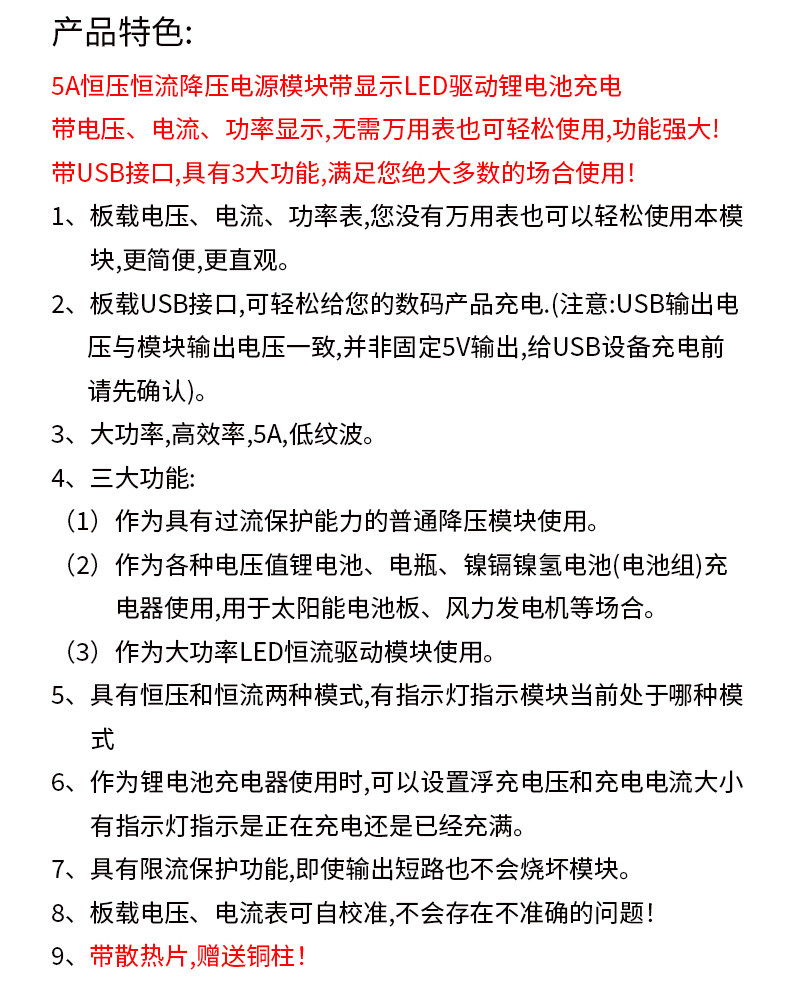 产品特色:

5A恒压恒流降压电源模块带显示LED驱动锂电池充电
带电压、电流、功率显示,无需万用表也可轻松使用,功能强大!
带USB接口,具有3大功能,满足您绝大多数的场合使用!

1、板载电压、电流、功率表,您没有万用表也可以轻松使用本模块,更简便,更直观。

2、板载USB接口,可轻松给您的数码产品充电.(注意:USB输出电压与模块输出电压一致,并非固定5V输出,给USB设备充电前请先确认)。

3、大功率,高效率,5A,低纹波。

4、三大功能:

(1)作为具有过流保护能力的普通降压模块使用。

(2)作为各种电压值锂电池、电瓶、镍镉镍氢电池(电池组)充电器使用,用于太阳能电池板、风力发电机等场合。

(3)作为大功率LED恒流驱动模块使用。

5、具有恒压和恒流两种模式,有指示灯指示模块当前处于哪种模式

6、作为锂电池充电器使用时,可以设置浮充电压和充电电流大小有指示灯指示是正在充电还是已经充满。

7、具有限流保护功能,即使输出短路也不会烧坏模块。

8、板载电压、电流表可自校准,不会存在不准确的问题!

9、带散热片,赠送铜柱!